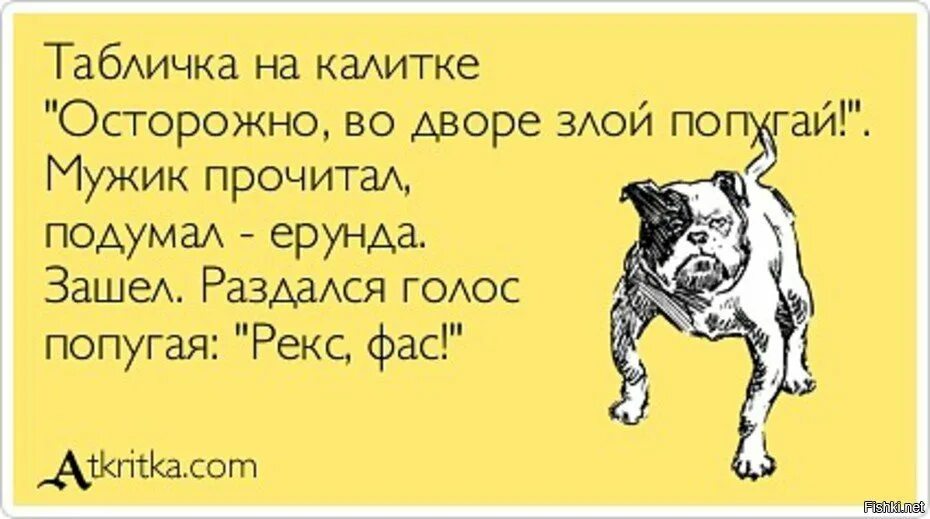 Табличка на калитке "Осторожно, во дворе злой попугай!". Мужик прочитал, подумал - ерунда. Зашел. Раздался голос попугая: "Рекс, фас!"

Atkritka.com

Fishki.net